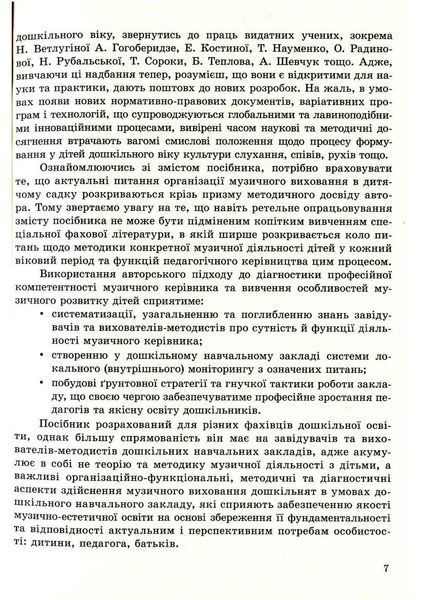 дошкільного віку, звернутись до праць видатних учених, зокрема Н. Ветлугіної А. Гогоберидзе, Е. Костиної, Т. Науменко, О. Радинової, Н. Рубальської, Т. Сороки, Б. Теплова, А. Шевчук тощо. Адже, вивчаючи ці надбання тепер, розумієш, що вони є відкритими для науки та практики, дають поштовх до нових розробок. На жаль, в умовах появи нових нормативно-правових документів, варіативних програм і технологій, що супроводжуються глобальними та лавиноподібними інноваційними процесами, вивірені часом наукові та методичні досягнення втрачають вагомі смислові положення щодо процесу формування у дітей дошкільного віку культури слухання, співів, рухів тощо.

Ознайомлюючись зі змістом посібника, потрібно враховувати те, що актуальні питання організації музичного виховання в дитячому садку розкриваються крізь призму методичного досвіду автора. Тому звертаємо увагу на те, що навіть ретельне опрацьовування змісту посібника не може бути підміненим копітким вивченням спеціальної фахової літератури, в якій ширше розкривається коло питань щодо методики конкретної музичної діяльності дітей у кожний віковий період та функцій педагогічного керівництва цим процесом.

Використання авторського підходу до діагностики професійної компетентності музичного керівника та вивчення особливостей музичного розвитку дітей сприятиме:

• систематизації, узагальненню та поглибленню знань завідувачів та вихователів-методистів про сутність й функції діяльності музичного керівника;

• створенню у дошкільному навчальному закладі системи локального (внутрішнього) моніторингу з означених питань;

• побудові ґрунтовної стратегії та гнучкої тактики роботи закладу, що своєю чергою забезпечуватиме професійне зростання педагогів та якісну освіту дошкільників.

Посібник розрахований для різних фахівців дошкільної освіти, однак більшу спрямованість він має на завідувачів та вихователів-методистів дошкільних навчальних закладів, адже акумулює в собі не теорію та методику музичної діяльності з дітьми, а важливі організаційно-функціональні, методичні та діагностичні аспекти здійснення музичного виховання дошкільнят в умовах дошкільного навчального закладу, які сприяють забезпеченню якості музично-естетичної освіти на основі збереження її фундаментальності та відповідності актуальним і перспективним потребам особистості: дитини, педагога, батьків.

7